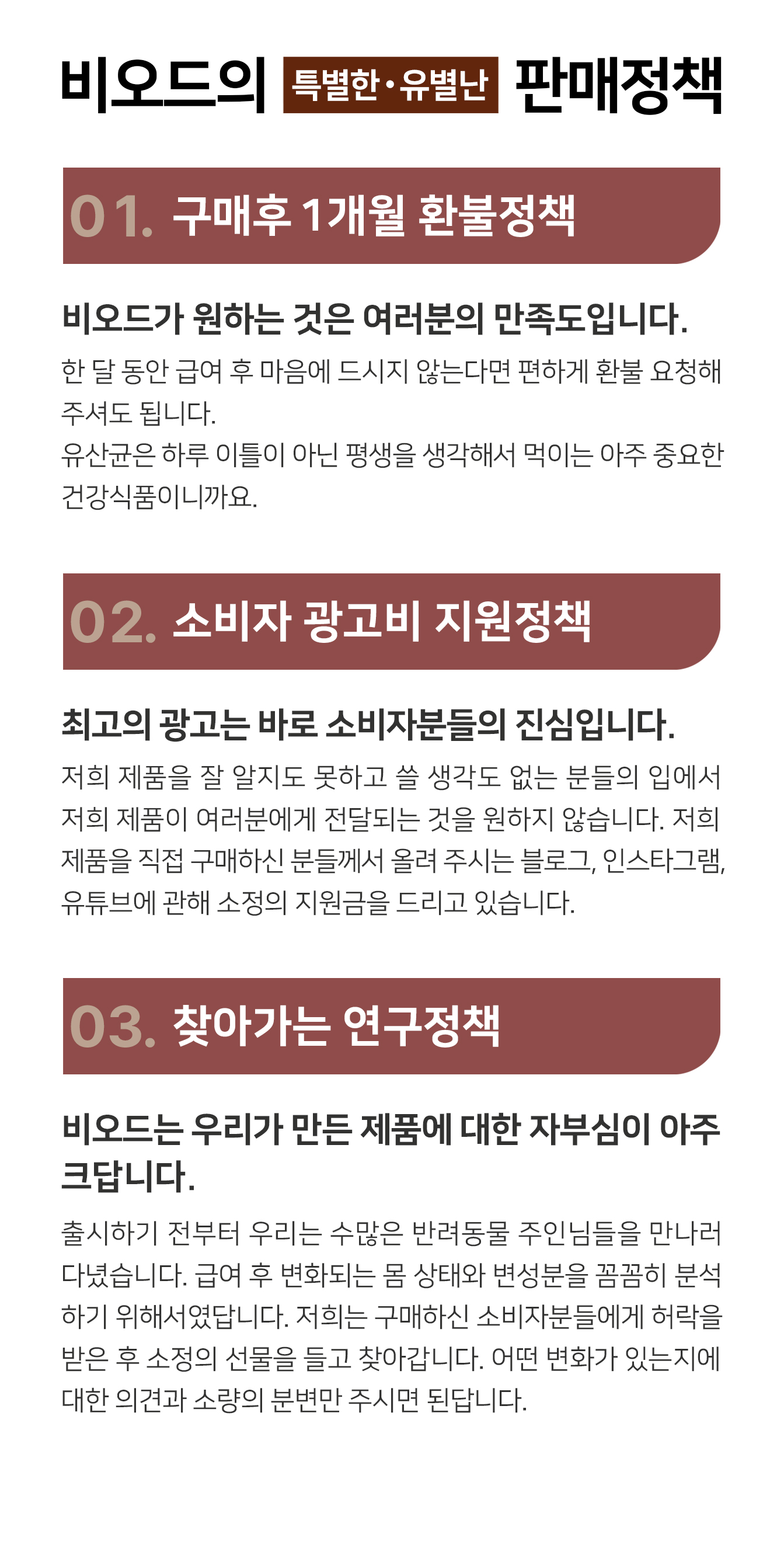 비오드의 특별한·유별난 판매정책

01. 구매후 1개월 환불정책

비오드가 원하는 것은 여러분의 만족도입니다.

한 달 동안 급여 후 마음에 드시지 않는다면 편하게 환불 요청해 주셔도 됩니다.
유산균은 하루 이틀이 아닌 평생을 생각해서 먹이는 아주 중요한 건강식품이니까요.

02. 소비자 광고비 지원정책

최고의 광고는 바로 소비자분들의 진심입니다.

저희 제품을 잘 알지도 못하고 쓸 생각도 없는 분들의 입에서 저희 제품이 여러분에게 전달되는 것을 원하지 않습니다. 저희 제품을 직접 구매하신 분들께서 올려 주시는 블로그, 인스타그램, 유튜브에 관해 소정의 지원금을 드리고 있습니다.

03. 찾아가는 연구정책

비오드는 우리가 만든 제품에 대한 자부심이 아주 크답니다.

출시하기 전부터 우리는 수많은 반려동물 주인님들을 만나러 다녔습니다. 급여 후 변화되는 몸 상태와 변성분을 꼼꼼히 분석하기 위해서였답니다. 저희는 구매하신 소비자분들에게 허락을 받은 후 소정의 선물을 들고 찾아갑니다. 어떤 변화가 있는지에 대한 의견과 소량의 분변만 주시면 된답니다.